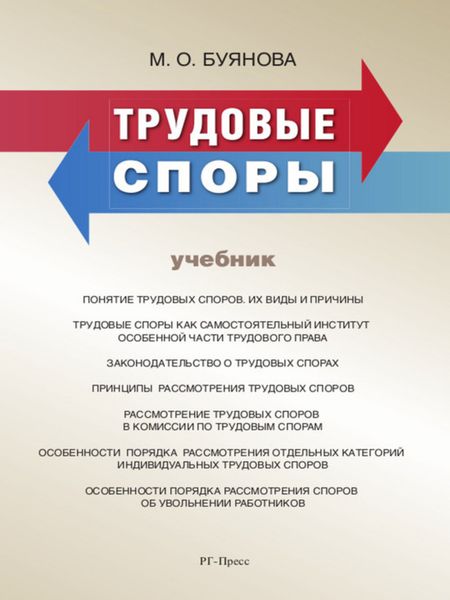 М. О. БУЯНОВА

ТРУДОВЫЕ СПОРЫ

учебник

ПОНЯТИЕ ТРУДОВЫХ СПОРОВ. ИХ ВИДЫ И ПРИЧИНЫ

ТРУДОВЫЕ СПОРЫ КАК САМОСТОЯТЕЛЬНЫЙ ИНСТИТУТ ОСОБЕННОЙ ЧАСТИ ТРУДОВОГО ПРАВА

ЗАКОНОДАТЕЛЬСТВО О ТРУДОВЫХ СПОРАХ

ПРИНЦИПЫ РАССМОТРЕНИЯ ТРУДОВЫХ СПОРОВ

РАССМОТРЕНИЕ ТРУДОВЫХ СПОРОВ В КОМИССИИ ПО ТРУДОВЫМ СПОРАМ

ОСОБЕННОСТИ ПОРЯДКА РАССМОТРЕНИЯ ОТДЕЛЬНЫХ КАТЕГОРИЙ ИНДИВИДУАЛЬНЫХ ТРУДОВЫХ СПОРОВ

ОСОБЕННОСТИ ПОРЯДКА РАССМОТРЕНИЯ СПОРОВ ОБ УВОЛЬНЕНИИ РАБОТНИКОВ

РГ-Пресс